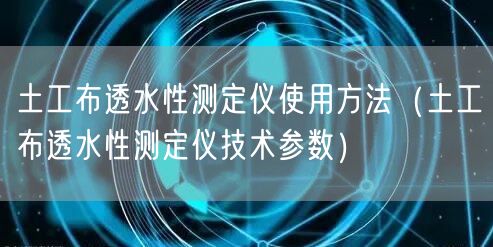 土工布透水性测定仪使用方法（土工布透水性测定仪技术参数）